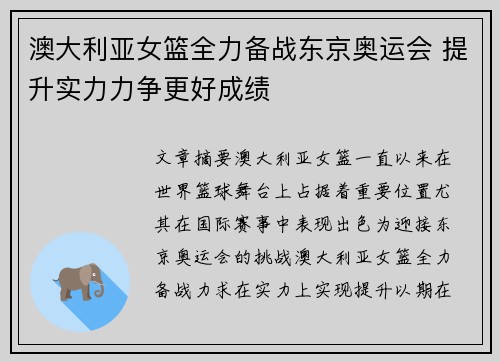 澳大利亚女篮全力备战东京奥运会 提升实力力争更好成绩

文章摘要澳大利亚女篮一直以来在世界篮球舞台上占据着重要位置尤其在国际赛事中表现出色为迎接东京奥运会的挑战澳大利亚女篮全力备战力求在实力上实现提升以期在